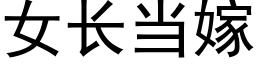 女长当嫁